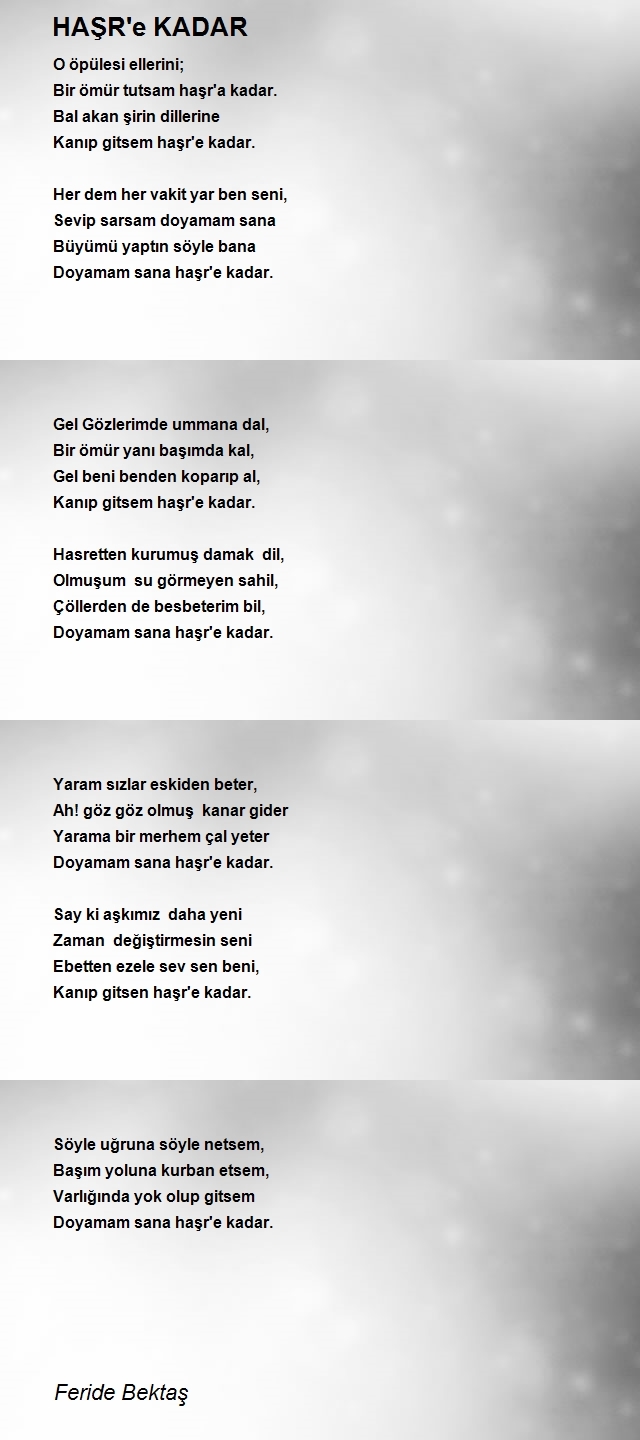 HAŞR'e KADAR

O öpülesi ellerini;
Bir ömür tutsam haşr'a kadar.
Bal akan şirin dillerine
Kanıp gitsem haşr'e kadar.

Her dem her vakit yar ben seni,
Sevip sarsam doyamam sana
Büyümü yaptın söyle bana
Doyamam sana haşr'e kadar.

Gel Gözlerimde ummana dal,
Bir ömür yanı başımda kal,
Gel beni benden koparıp al,
Kanıp gitsem haşr'e kadar.

Hasretten kurumuş damak dil,
Olmuşum su görmeyen sahil,
Çöllerden de besbeterim bil,
Doyamam sana haşr'e kadar.

Yaram sızlar eskiden beter,
Ah! göz göz olmuş kanar gider
Yarama bir merhem çal yeter
Doyamam sana haşr'e kadar.

Say ki aşkımız daha yeni
Zaman değiştirmesin seni
Ebetten ezele sev sen beni,
Kanıp gitsen haşr'e kadar.

Söyle uğruna söyle netsem,
Başım yoluna kurban etsem,
Varlığında yok olup gitsem
Doyamam sana haşr'e kadar.

Feride Bektaş